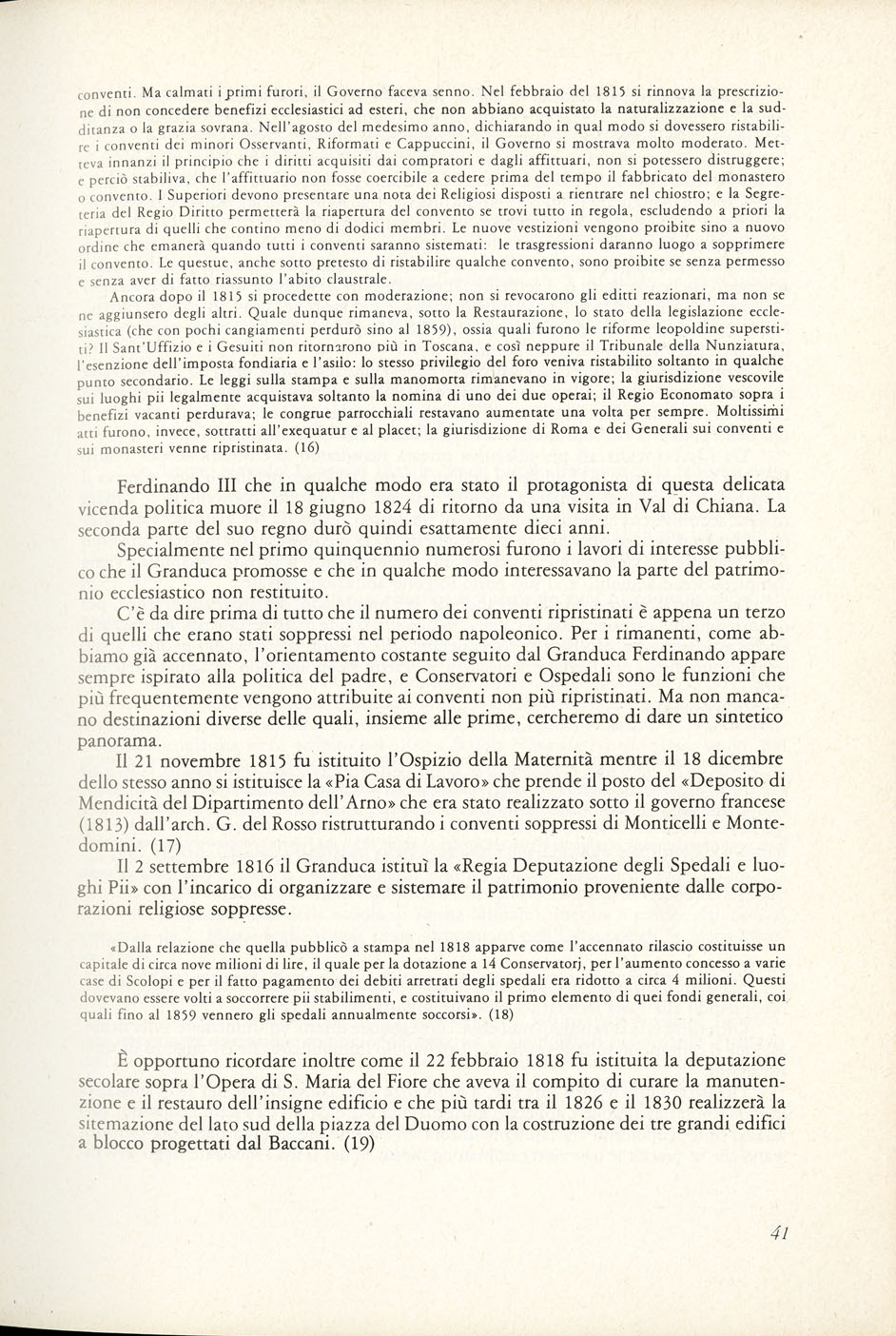 conventi. Ma calmati i primi furori, il Governo faceva senno. Nel febbraio del 1815 si rinnova la prescrizione di non concedere benefizi ecclesiastici ad esteri, che non abbiano acquistato la naturalizzazione e la sudditanza o la grazia sovrana. Nell'agosto del medesimo anno, dichiarando in qual modo si dovessero ristabilire i conventi dei minori Osservanti, Riformati e Cappuccini, il Governo si mostrava molto moderato. Metteva innanzi il principio che i diritti acquisiti dai compratori e dagli affittuari, non si potessero distruggere; e perciò stabiliva, che l'affittuario non fosse coercibile a cedere prima del tempo il fabbricato del monastero o convento. I Superiori devono presentare una nota dei Religiosi disposti a rientrare nel chiostro; e la Segreteria del Regio Diritto permetterà la riapertura del convento se trovi tutto in regola, escludendo a priori la riapertura di quelli che contino meno di dodici membri. Le nuove vestizioni vengono proibite sino a nuovo ordine che emanerà quando tutti i conventi saranno sistemati: le trasgressioni daranno luogo a sopprimere il convento. Le questue, anche sotto pretesto di ristabilire qualche convento, sono proibite se senza permesso e senza aver di fatto riassunto l'abito claustrale.

Ancora dopo il 1815 si procedette con moderazione; non si revocarono gli editti reazionari, ma non se ne aggiunsero degli altri. Quale dunque rimaneva, sotto la Restaurazione, lo stato della legislazione ecclesiastica (che con pochi cangiamenti perdurò sino al 1859), ossia quali furono le riforme leopoldine superstiti? Il Sant'Uffizio e i Gesuiti non ritornarono più in Toscana, e così neppure il Tribunale della Nunziatura, l'esenzione dell'imposta fondiaria e l'asilo: lo stesso privilegio del foro veniva ristabilito soltanto in qualche punto secondario. Le leggi sulla stampa e sulla manomorta rimanevano in vigore; la giurisdizione vescovile sui luoghi pii legalmente acquistava soltanto la nomina di uno dei due operai; il Regio Economato sopra i benefizi vacanti perdurava; le congrue parrocchiali restavano aumentate una volta per sempre. Moltissimi atti furono, invece, sottratti all'exequatur e al placet; la giurisdizione di Roma e dei Generali sui conventi e sui monasteri venne ripristinata. (16)

Ferdinando III che in qualche modo era stato il protagonista di questa delicata vicenda politica muore il 18 giugno 1824 di ritorno da una visita in Val di Chiana. La seconda parte del suo regno durò quindi esattamente dieci anni.

Specialmente nel primo quinquennio numerosi furono i lavori di interesse pubblico che il Granduca promosse e che in qualche modo interessavano la parte del patrimonio ecclesiastico non restituito.

C'è da dire prima di tutto che il numero dei conventi ripristinati è appena un terzo di quelli che erano stati soppressi nel periodo napoleonico. Per i rimanenti, come abbiamo già accennato, l'orientamento costante seguito dal Granduca Ferdinando appare sempre ispirato alla politica del padre, e Conservatori e Ospedali sono le funzioni che più frequentemente vengono attribuite ai conventi non più ripristinati. Ma non mancano destinazioni diverse delle quali, insieme alle prime, cercheremo di dare un sintetico panorama.

Il 21 novembre 1815 fu istituito l'Ospizio della Maternità mentre il 18 dicembre dello stesso anno si istituisce la «Pia Casa di Lavoro» che prende il posto del «Deposito di Mendicità del Dipartimento dell'Arno» che era stato realizzato sotto il governo francese (1813) dall'arch. G. del Rosso ristrutturando i conventi soppressi di Monticelli e Montedomini. (17)

Il 2 settembre 1816 il Granduca istituì la «Regia Deputazione degli Spedali e luoghi Pii» con l'incarico di organizzare e sistemare il patrimonio proveniente dalle corporazioni religiose soppresse.

«Dalla relazione che quella pubblicò a stampa nel 1818 apparve come l'accennato rilascio costituisse un capitale di circa nove milioni di lire, il quale per la dotazione a 14 Conservatorj, per l'aumento concesso a varie case di Scolopi e per il fatto pagamento dei debiti arretrati degli spedali era ridotto a circa 4 milioni. Questi dovevano essere volti a soccorrere pii stabilimenti, e costituivano il primo elemento di quei fondi generali, coi quali fino al 1859 vennero gli spedali annualmente soccorsi». (18)

È opportuno ricordare inoltre come il 22 febbraio 1818 fu istituita la deputazione secolare sopra l'Opera di S. Maria del Fiore che aveva il compito di curare la manutenzione e il restauro dell'insigne edificio e che più tardi tra il 1826 e il 1830 realizzerà la sitemazione del lato sud della piazza del Duomo con la costruzione dei tre grandi edifici a blocco progettati dal Baccani. (19)

41